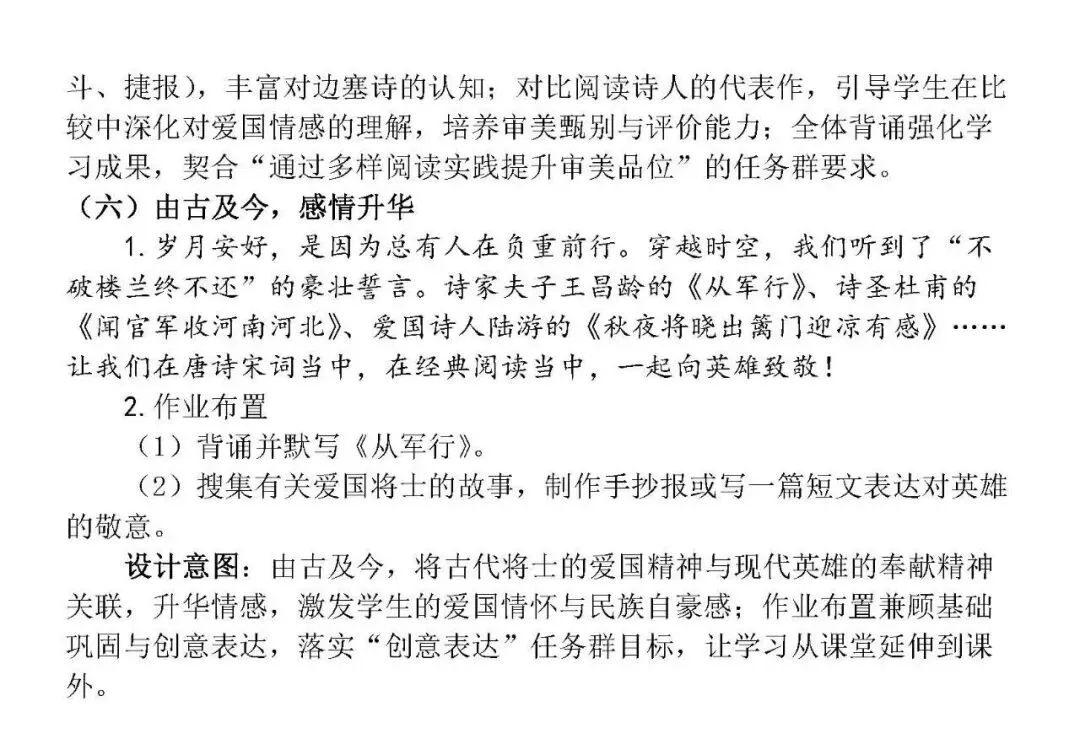 斗、捷报），丰富对边塞诗的认知；对比阅读诗人的代表作，引导学生在比较中深化对爱国情感的理解，培养审美甄别与评价能力；全体背诵强化学习成果，契合“通过多样阅读实践提升审美品位”的任务群要求。

（六）由古及今，感情升华

1. 岁月安好，是因为总有人在负重前行。穿越时空，我们听到了“不破楼兰终不还”的豪壮誓言。诗家夫子王昌龄的《从军行》、诗圣杜甫的《闻官军收河南河北》、爱国诗人陆游的《秋夜将晓出篱门迎凉有感》……让我们在唐诗宋词当中，在经典阅读当中，一起向英雄致敬！

2. 作业布置

（1）背诵并默写《从军行》。

（2）搜集有关爱国将士的故事，制作手抄报或写一篇短文表达对英雄的敬意。

设计意图：由古及今，将古代将士的爱国精神与现代英雄的奉献精神关联，升华情感，激发学生的爱国情怀与民族自豪感；作业布置兼顾基础巩固与创意表达，落实“创意表达”任务群目标，让学习从课堂延伸到课外。